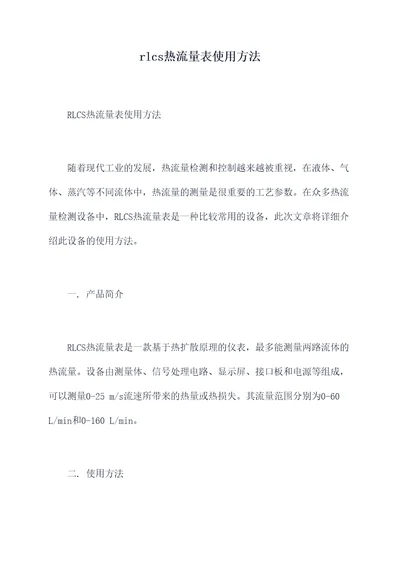 rlcs热流量表使用方法

RLCS热流量表使用方法

随着现代工业的发展，热流量检测和控制越来越被重视，在液体、气体、蒸汽等不同流体中，热流量的测量是很重要的工艺参数。在众多热流量检测设备中，RLCS热流量表是一种比较常用的设备，此次文章将详细介绍此设备的使用方法。

一. 产品简介

RLCS热流量表是一款基于热扩散原理的仪表，最多能测量两路流体的热流量。设备由测量体、信号处理电路、显示屏、接口板和电源等组成，可以测量0-25 m/s流速所带来的热量或热损失。其流量范围分别为0-60 L/min和0-160 L/min。

二. 使用方法